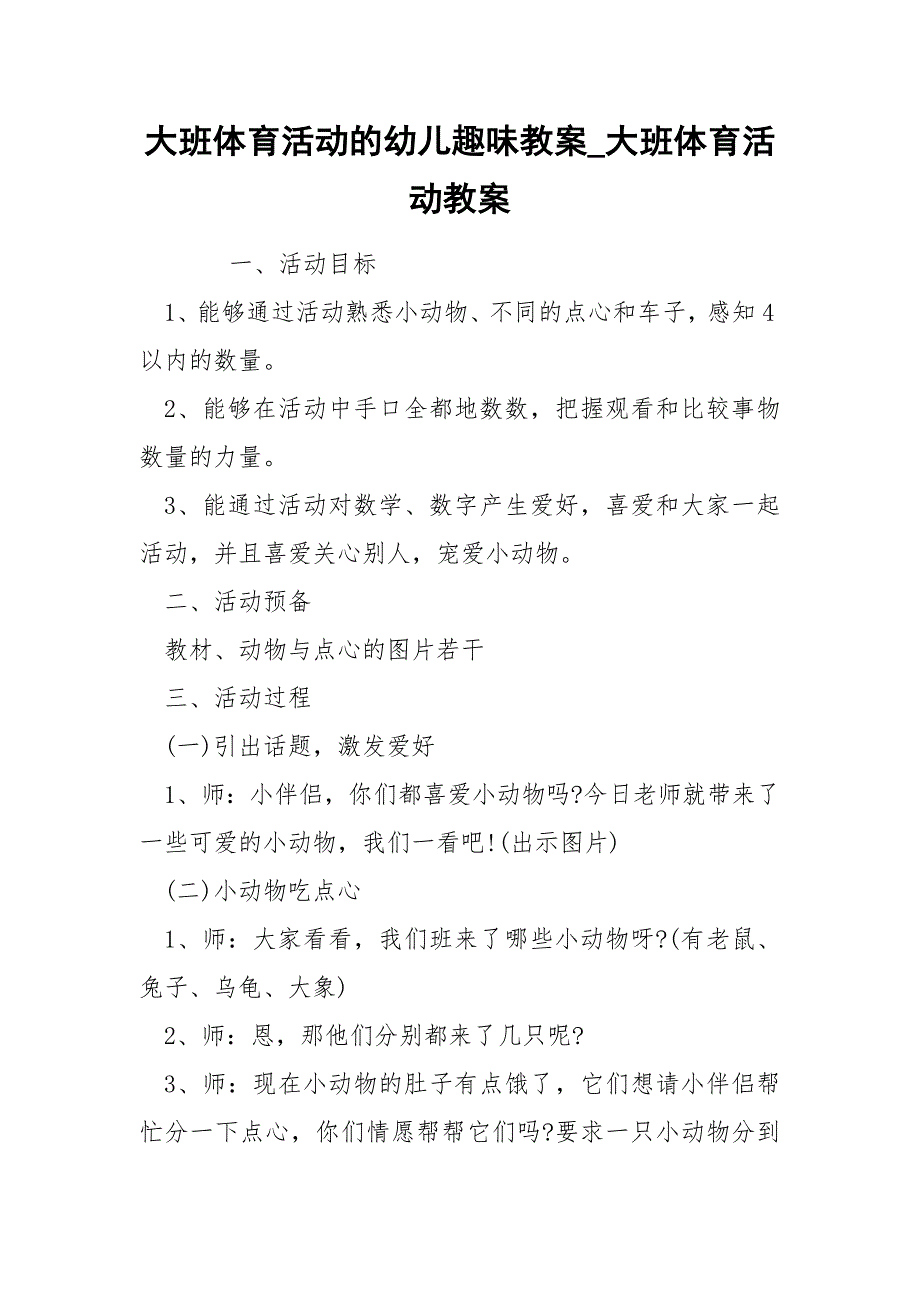 大班体育活动的幼儿趣味教案_大班体育活动教案

一、活动目标

1、能够通过活动熟悉小动物、不同的点心和车子，感知4以内的数量。

2、能够在活动中手口全都地数数，把握观看和比较事物数量的力量。

3、能通过活动对数学、数字产生爱好，喜爱和大家一起活动，并且喜爱关心别人，宠爱小动物。

二、活动预备

教材、动物与点心的图片若干

三、活动过程

(一)引出话题，激发爱好

1、师：小伴侣，你们都喜爱小动物吗?今日老师就带来了一些可爱的小动物，我们一看吧!(出示图片)

(二)小动物吃点心

1、师：大家看看，我们班来了哪些小动物呀?(有老鼠、兔子、乌龟、大象)

2、师：恩，那他们分别都来了几只呢?

3、师：现在小动物的肚子有点饿了，它们想请小伴侣帮忙分一下点心，你们情愿帮帮它们吗?要求一只小动物分到